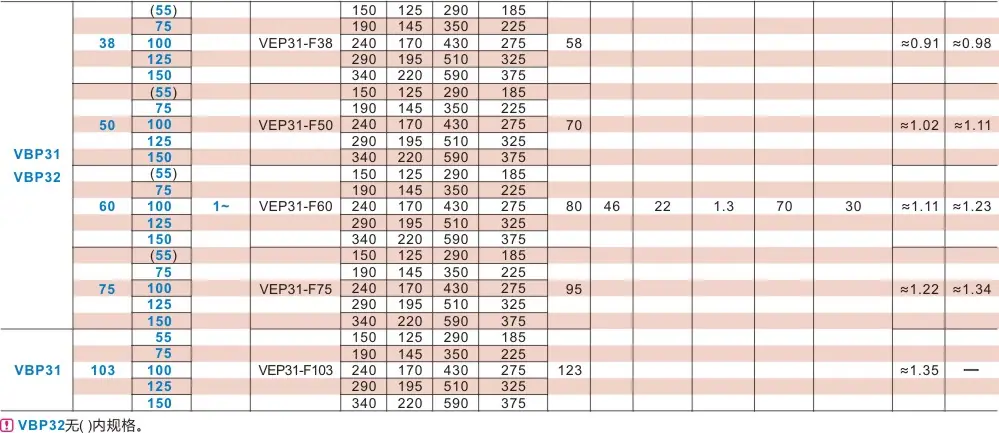 | VBP31 VBP32 | 38 | (55) | 1~ | VEP31-F38 | 150 | 125 | 290 | 185 | 58 | 46 | 22 | 1.3 | 70 | 30 | ≈0.91 | ≈0.98 |
|---|---|---|---|---|---|---|---|---|---|---|---|---|---|---|---|---|
| | | 75 | | | 190 | 145 | 350 | 225 | | | | | | | | |
| | | 100 | | | 240 | 170 | 430 | 275 | | | | | | | | |
| | | 125 | | | 290 | 195 | 510 | 325 | | | | | | | | |
| | | 150 | | | 340 | 220 | 590 | 375 | | | | | | | | |
| | 50 | (55) | | VEP31-F50 | 150 | 125 | 290 | 185 | 70 | | | | | | ≈1.02 | ≈1.11 |
| | | 75 | | | 190 | 145 | 350 | 225 | | | | | | | | |
| | | 100 | | | 240 | 170 | 430 | 275 | | | | | | | | |
| | | 125 | | | 290 | 195 | 510 | 325 | | | | | | | | |
| | | 150 | | | 340 | 220 | 590 | 375 | | | | | | | | |
| | 60 | (55) | | VEP31-F60 | 150 | 125 | 290 | 185 | 80 | | | | | | ≈1.11 | ≈1.23 |
| | | 75 | | | 190 | 145 | 350 | 225 | | | | | | | | |
| | | 100 | | | 240 | 170 | 430 | 275 | | | | | | | | |
| | | 125 | | | 290 | 195 | 510 | 325 | | | | | | | | |
| | | 150 | | | 340 | 220 | 590 | 375 | | | | | | | | |
| | 75 | (55) | | VEP31-F75 | 150 | 125 | 290 | 185 | 95 | | | | | | ≈1.22 | ≈1.34 |
| | | 75 | | | 190 | 145 | 350 | 225 | | | | | | | | |
| | | 100 | | | 240 | 170 | 430 | 275 | | | | | | | | |
| | | 125 | | | 290 | 195 | 510 | 325 | | | | | | | | |
| | | 150 | | | 340 | 220 | 590 | 375 | | | | | | | | |
| VBP31 | 103 | 55 | | VEP31-F103 | 150 | 125 | 290 | 185 | 123 | | | | | | ≈1.35 | — |
| | | 75 | | | 190 | 145 | 350 | 225 | | | | | | | | |
| | | 100 | | | 240 | 170 | 430 | 275 | | | | | | | | |
| | | 125 | | | 290 | 195 | 510 | 325 | | | | | | | | |
| | | 150 | | | 340 | 220 | 590 | 375 | | | | | | | | |

! VBP32无( )内规格。